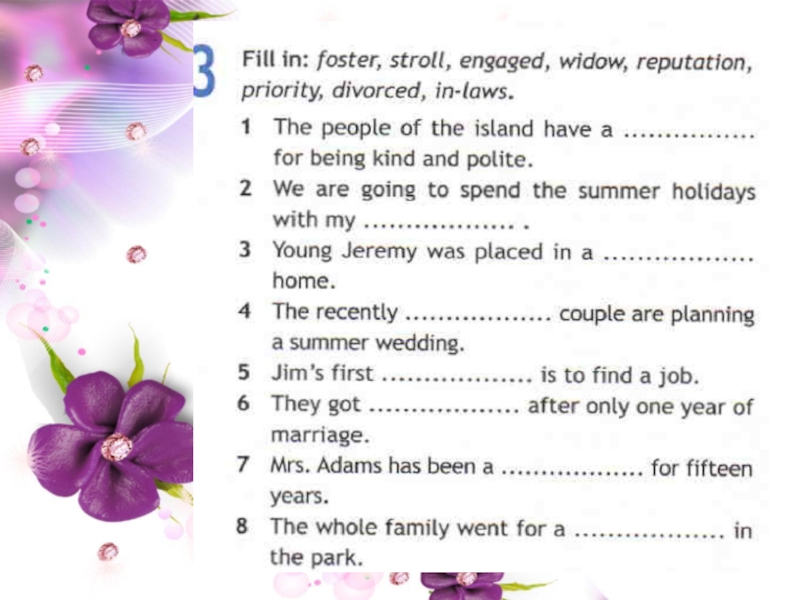 3 Fill in: foster, stroll, engaged, widow, reputation, priority, divorced, in-laws.

1 The people of the island have a ____ for being kind and polite.
2 We are going to spend the summer holidays with my ____ .
3 Young Jeremy was placed in a ____ home.
4 The recently ____ couple are planning a summer wedding.
5 Jim's first ____ is to find a job.
6 They got ____ after only one year of marriage.
7 Mrs. Adams has been a ____ for fifteen years.
8 The whole family went for a ____ in the park.